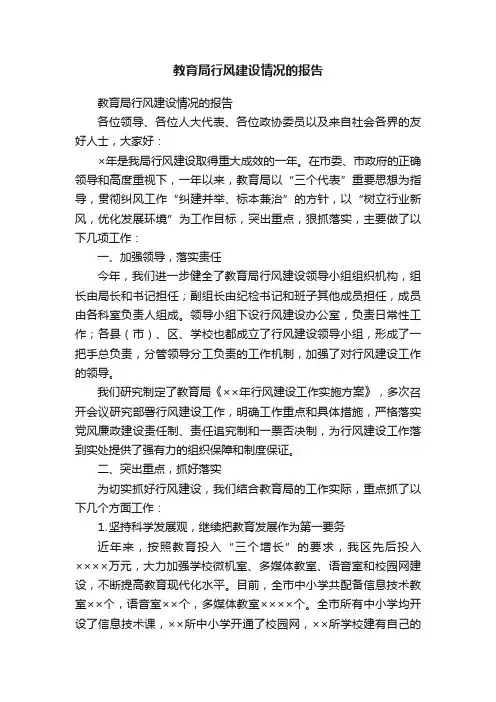 教育局行风建设情况的报告

教育局行风建设情况的报告

各位领导、各位人大代表、各位政协委员以及来自社会各界的友好人士，大家好：

×年是我局行风建设取得重大成效的一年。在市委、市政府的正确领导和高度重视下，一年以来，教育局以“三个代表”重要思想为指导，贯彻纠风工作“纠建并举、标本兼治”的方针，以“树立行业新风，优化发展环境”为工作目标，突出重点，狠抓落实，主要做了以下几项工作：

一、加强领导，落实责任

今年，我们进一步健全了教育局行风建设领导小组组织机构，组长由局长和书记担任；副组长由纪检书记和班子其他成员担任，成员由各科室负责人组成。领导小组下设行风建设办公室，负责日常性工作；各县（市）、区、学校也都成立了行风建设领导小组，形成了一把手总负责，分管领导分工负责的工作机制，加强了对行风建设工作的领导。

我们研究制定了教育局《××年行风建设工作实施方案》，多次召开会议研究部署行风建设工作，明确工作重点和具体措施，严格落实党风廉政建设责任制、责任追究制和一票否决制，为行风建设工作落到实处提供了强有力的组织保障和制度保证。

二、突出重点，抓好落实

为切实抓好行风建设，我们结合教育局的工作实际，重点抓了以下几个方面工作：

1.坚持科学发展观，继续把教育发展作为第一要务

近年来，按照教育投入“三个增长”的要求，我区先后投入××××万元，大力加强学校微机室、多媒体教室、语音室和校园网建设，不断提高教育现代化水平。目前，全市中小学共配备信息技术教室××个，语音室××个，多媒体教室××××个。全市所有中小学均开设了信息技术课，××所中小学开通了校园网，××所学校建有自己的